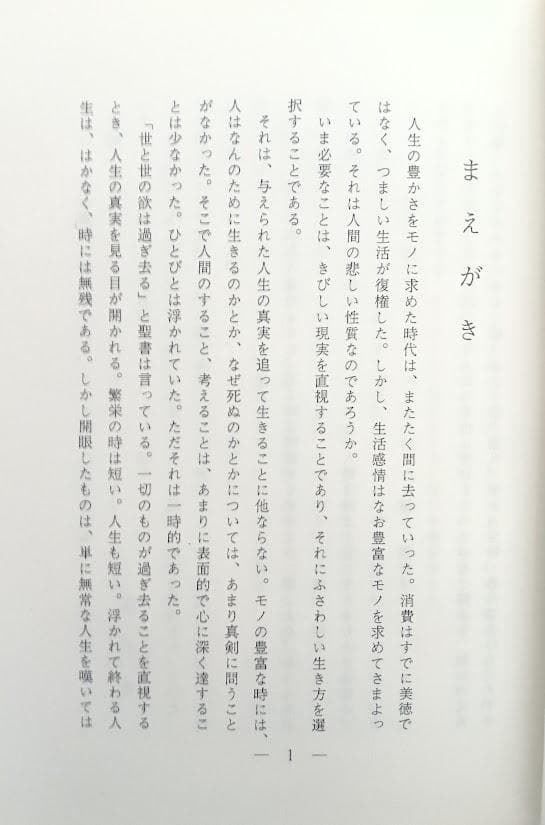 まえがき

人生の豊かさをモノに求めた時代は、またたく間に去っていった。消費はすでに美徳ではなく、つましい生活が復権した。しかし、生活感情はなお豊富なモノを求めてさまよっている。それは人間の悲しい性質なのであろうか。

いま必要なことは、きびしい現実を直視することであり、それにふさわしい生き方を選択することである。

それは、与えられた人生の真実を追って生きることに他ならない。モノの豊富な時には、人はなんのために生きるのかとか、なぜ死ぬのかとかについては、あまり真剣に問うことがなかった。そこで人間のすること、考えることは、あまりに表面的で心に深く達することは少なかった。ひとびとは浮かれていた。ただそれは一時的であった。

「世と世の欲は過ぎ去る」と聖書は言っている。一切のものが過ぎ去ることを直視するとき、人生の真実を見る目が開かれる。繁栄の時は短い。人生も短い。浮かれて終わる人生は、はかなく、時には無残である。しかし開眼したものは、単に無常な人生を嘆いては

— 1 —